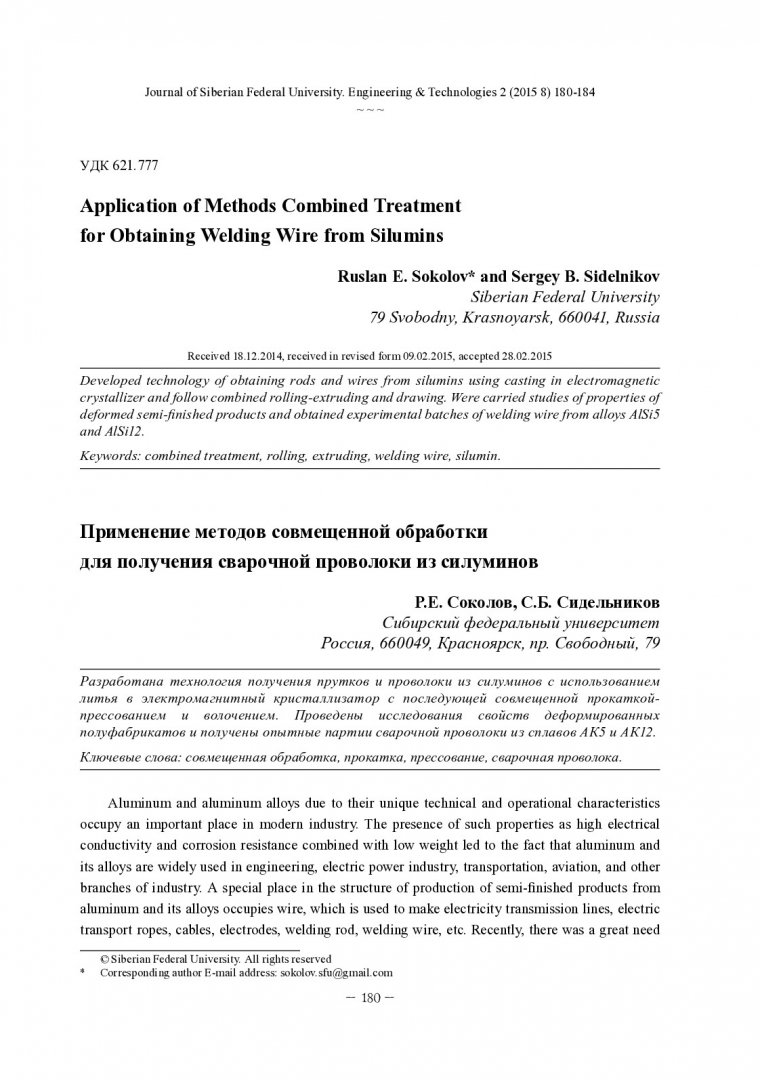 Journal of Siberian Federal University. Engineering & Technologies 2 (2015 8) 180-184
~ ~ ~

УДК 621.777

Application of Methods Combined Treatment for Obtaining Welding Wire from Silumins

Ruslan E. Sokolov* and Sergey B. Sidelnikov
Siberian Federal University
79 Svobodny, Krasnoyarsk, 660041, Russia

Received 18.12.2014, received in revised form 09.02.2015, accepted 28.02.2015

Developed technology of obtaining rods and wires from silumins using casting in electromagnetic crystallizer and follow combined rolling-extruding and drawing. Were carried studies of properties of deformed semi-finished products and obtained experimental batches of welding wire from alloys AlSi5 and AlSi12.

Keywords: combined treatment, rolling, extruding, welding wire, silumin.

Применение методов совмещенной обработки для получения сварочной проволоки из силуминов

Р.Е. Соколов, С.Б. Сидельников
Сибирский федеральный университет
Россия, 660049, Красноярск, пр. Свободный, 79

Разработана технология получения прутков и проволоки из силуминов с использованием литья в электромагнитный кристаллизатор с последующей совмещенной прокаткой-прессованием и волочением. Проведены исследования свойств деформированных полуфабрикатов и получены опытные партии сварочной проволоки из сплавов АК5 и АК12.

Ключевые слова: совмещенная обработка, прокатка, прессование, сварочная проволока.

Aluminum and aluminum alloys due to their unique technical and operational characteristics occupy an important place in modern industry. The presence of such properties as high electrical conductivity and corrosion resistance combined with low weight led to the fact that aluminum and its alloys are widely used in engineering, electric power industry, transportation, aviation, and other branches of industry. A special place in the structure of production of semi-finished products from aluminum and its alloys occupies wire, which is used to make electricity transmission lines, electric transport ropes, cables, electrodes, welding rod, welding wire, etc. Recently, there was a great need

© Siberian Federal University. All rights reserved
* Corresponding author E-mail address: sokolov.sfu@gmail.com

– 180 –